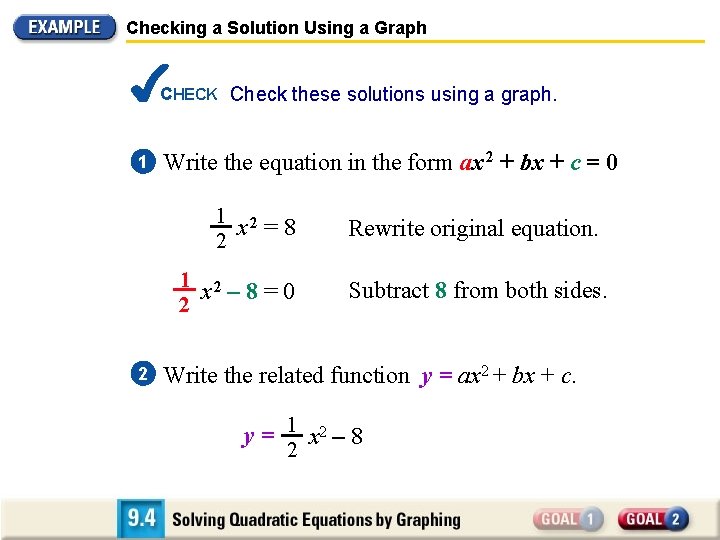 EXAMPLE Checking a Solution Using a Graph

CHECK Check these solutions using a graph.

1 Write the equation in the form $ax^2 + bx + c = 0$

$\frac{1}{2}x^2 = 8$ Rewrite original equation.

$\frac{1}{2}x^2 - 8 = 0$ Subtract 8 from both sides.

2 Write the related function $y = ax^2 + bx + c$.

$y = \frac{1}{2}x^2 - 8$

9.4 Solving Quadratic Equations by Graphing

GOAL 1 GOAL 2